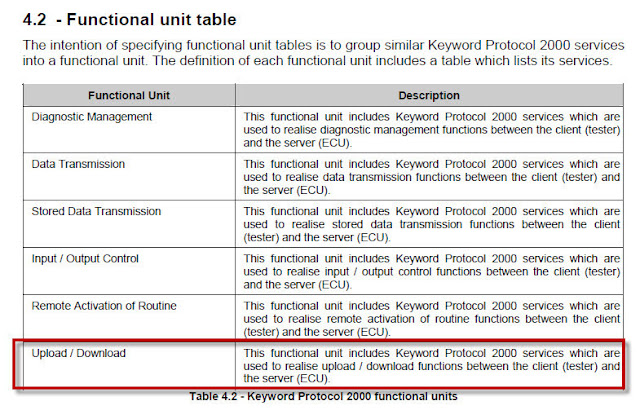 4.2 - Functional unit table

The intention of specifying functional unit tables is to group similar Keyword Protocol 2000 services into a functional unit. The definition of each functional unit includes a table which lists its services.

| Functional Unit | Description |
|---|---|
| Diagnostic Management | This functional unit includes Keyword Protocol 2000 services which are used to realise diagnostic management functions between the client (tester) and the server (ECU). |
| Data Transmission | This functional unit includes Keyword Protocol 2000 services which are used to realise data transmission functions between the client (tester) and the server (ECU). |
| Stored Data Transmission | This functional unit includes Keyword Protocol 2000 services which are used to realise stored data transmission functions between the client (tester) and the server (ECU). |
| Input / Output Control | This functional unit includes Keyword Protocol 2000 services which are used to realise input / output control functions between the client (tester) and the server (ECU). |
| Remote Activation of Routine | This functional unit includes Keyword Protocol 2000 services which are used to realise remote activation of routine functions between the client (tester) and the server (ECU). |
| Upload / Download | This functional unit includes Keyword Protocol 2000 services which are used to realise upload / download functions between the client (tester) and the server (ECU). |

Table 4.2 - Keyword Protocol 2000 functional units